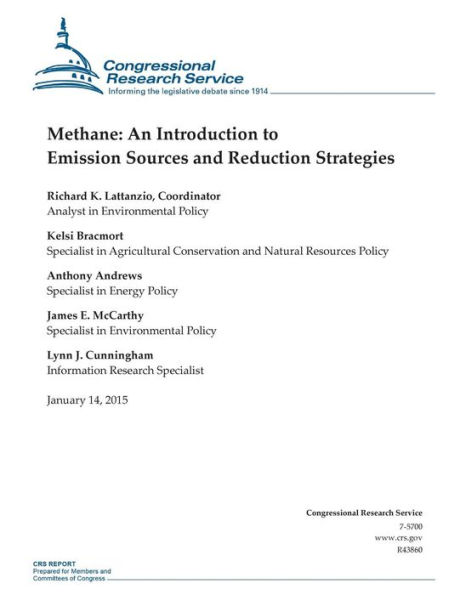 Congressional Research Service
Informing the legislative debate since 1914

Methane: An Introduction to Emission Sources and Reduction Strategies

Richard K. Lattanzio, Coordinator
Analyst in Environmental Policy

Kelsi Bracmort
Specialist in Agricultural Conservation and Natural Resources Policy

Anthony Andrews
Specialist in Energy Policy

James E. McCarthy
Specialist in Environmental Policy

Lynn J. Cunningham
Information Research Specialist

January 14, 2015

Congressional Research Service
7-5700
www.crs.gov
R43860

CRS REPORT
Prepared for Members and
Committees of Congress